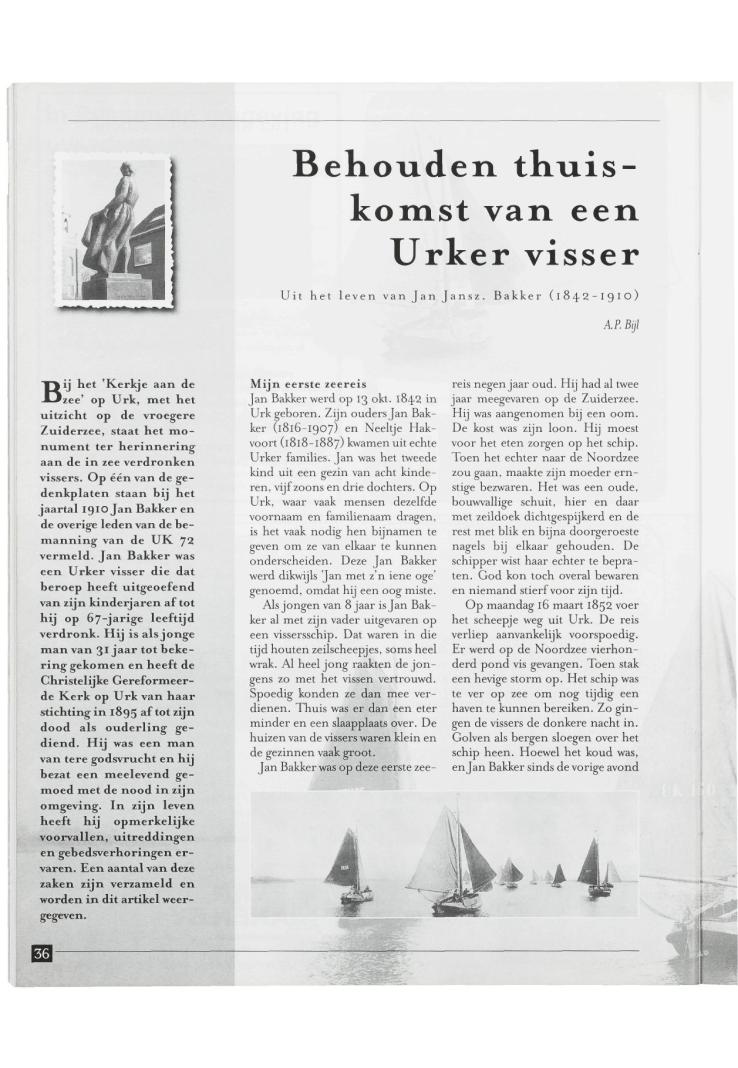 Behouden thuiskomst van een Urker visser

Uit het leven van Jan Jansz. Bakker (1842-1910)

A.P. Bijl

Bij het 'Kerkje aan de zee' op Urk, met het uitzicht op de vroegere Zuiderzee, staat het monument ter herinnering aan de in zee verdronken vissers. Op één van de gedenkplaten staan bij het jaartal 1910 Jan Bakker en de overige leden van de bemanning van de UK 72 vermeld. Jan Bakker was een Urker visser die dat beroep heeft uitgeoefend van zijn kinderjaren af tot hij op 67-jarige leeftijd verdronk. Hij is als jonge man van 31 jaar tot bekering gekomen en heeft de Christelijke Gereformeerde Kerk op Urk van haar stichting in 1895 af tot zijn dood als ouderling gediend. Hij was een man van tere godsvrucht en hij bezat een meelevend gemoed met de nood in zijn omgeving. In zijn leven heeft hij opmerkelijke voorvallen, uitreddingen en gebedsverhoringen ervaren. Een aantal van deze zaken zijn verzameld en worden in dit artikel weergegeven.

Mijn eerste zeereis
Jan Bakker werd op 13 okt. 1842 in Urk geboren. Zijn ouders Jan Bakker (1816-1907) en Neeltje Hakvoort (1818-1887) kwamen uit echte Urker families. Jan was het tweede kind uit een gezin van acht kinderen, vijf zoons en drie dochters. Op Urk, waar vaak mensen dezelfde voornaam en familienaam dragen, is het vaak nodig hen bijnamen te geven om ze van elkaar te kunnen onderscheiden. Deze Jan Bakker werd dikwijls 'Jan met z'n iene oge' genoemd, omdat hij een oog miste.

Als jongen van 8 jaar is Jan Bakker al met zijn vader uitgevaren op een vissersschip. Dat waren in die tijd houten zeilscheepjes, soms heel wrak. Al heel jong raakten de jongens zo met het vissen vertrouwd. Spoedig konden ze dan mee verdienen. Thuis was er dan een eter minder en een slaapplaats over. De huizen van de vissers waren klein en de gezinnen vaak groot.

Jan Bakker was op deze eerste zeereis negen jaar oud. Hij had al twee jaar meegevaren op de Zuiderzee. Hij was aangenomen bij een oom. De kost was zijn loon. Hij moest voor het eten zorgen op het schip. Toen het echter naar de Noordzee zou gaan, maakte zijn moeder ernstige bezwaren. Het was een oude, bouwvallige schuit, hier en daar met zeildoek dichtgespijkerd en de rest met blik en bijna doorgeroeste nagels bij elkaar gehouden. De schipper wist haar echter te bepraten. God kon toch overal bewaren en niemand stierf voor zijn tijd.

Op maandag 16 maart 1852 voer het scheepje weg uit Urk. De reis verliep aanvankelijk voorspoedig. Er werd op de Noordzee vierhonderd pond vis gevangen. Toen stak een hevige storm op. Het schip was te ver op zee om nog tijdig een haven te kunnen bereiken. Zo gingen de vissers de donkere nacht in. Golven als bergen sloegen over het schip heen. Hoewel het koud was, en Jan Bakker sinds de vorige avond

36